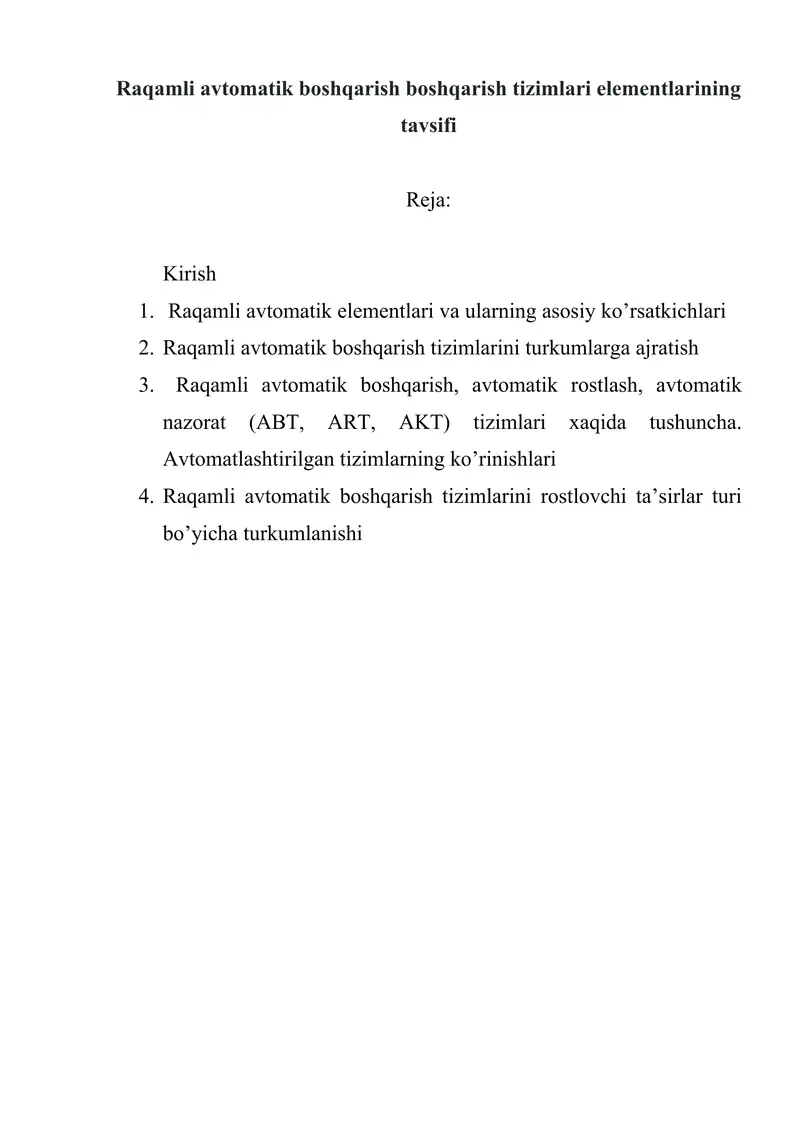 Raqamli avtomatik boshqarish boshqarish tizimlari elementlarining tavsifi

Reja:

Kirish
1. Raqamli avtomatik elementlari va ularning asosiy ko’rsatkichlari
2. Raqamli avtomatik boshqarish tizimlarini turkumlarga ajratish
3. Raqamli avtomatik boshqarish, avtomatik rostlash, avtomatik nazorat (ABT, ART, AKT) tizimlari xaqida tushuncha. Avtomatlashtirilgan tizimlarning ko’rinishlari
4. Raqamli avtomatik boshqarish tizimlarini rostlovchi ta’sirlar turi bo’yicha turkumlanishi